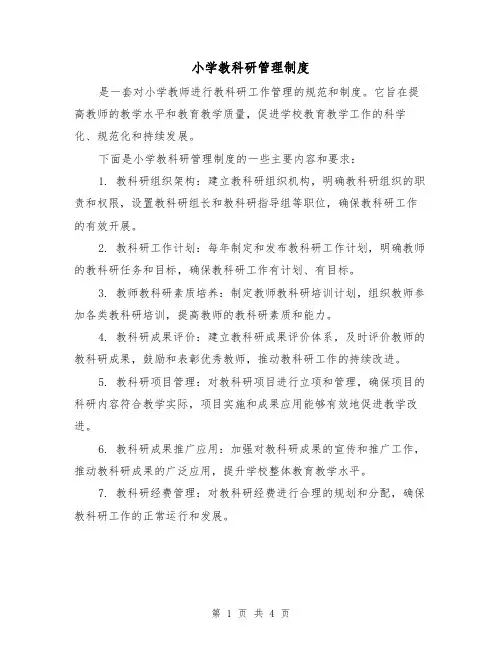 小学教科研管理制度

是一套对小学教师进行教科研工作管理的规范和制度。它旨在提高教师的教学水平和教育教学质量，促进学校教育教学工作的科学化、规范化和持续发展。

下面是小学教科研管理制度的一些主要内容和要求：

1. 教科研组织架构：建立教科研组织机构，明确教科研组织的职责和权限，设置教科研组长和教科研指导组等职位，确保教科研工作的有效开展。

2. 教科研工作计划：每年制定和发布教科研工作计划，明确教师的教科研任务和目标，确保教科研工作有计划、有目标。

3. 教师教科研素质培养：制定教师教科研培训计划，组织教师参加各类教科研培训，提高教师的教科研素质和能力。

4. 教科研成果评价：建立教科研成果评价体系，及时评价教师的教科研成果，鼓励和表彰优秀教师，推动教科研工作的持续改进。

5. 教科研项目管理：对教科研项目进行立项和管理，确保项目的科研内容符合教学实际，项目实施和成果应用能够有效地促进教学改进。

6. 教科研成果推广应用：加强对教科研成果的宣传和推广工作，推动教科研成果的广泛应用，提升学校整体教育教学水平。

7. 教科研经费管理：对教科研经费进行合理的规划和分配，确保教科研工作的正常运行和发展。

第 1 页 共 4 页